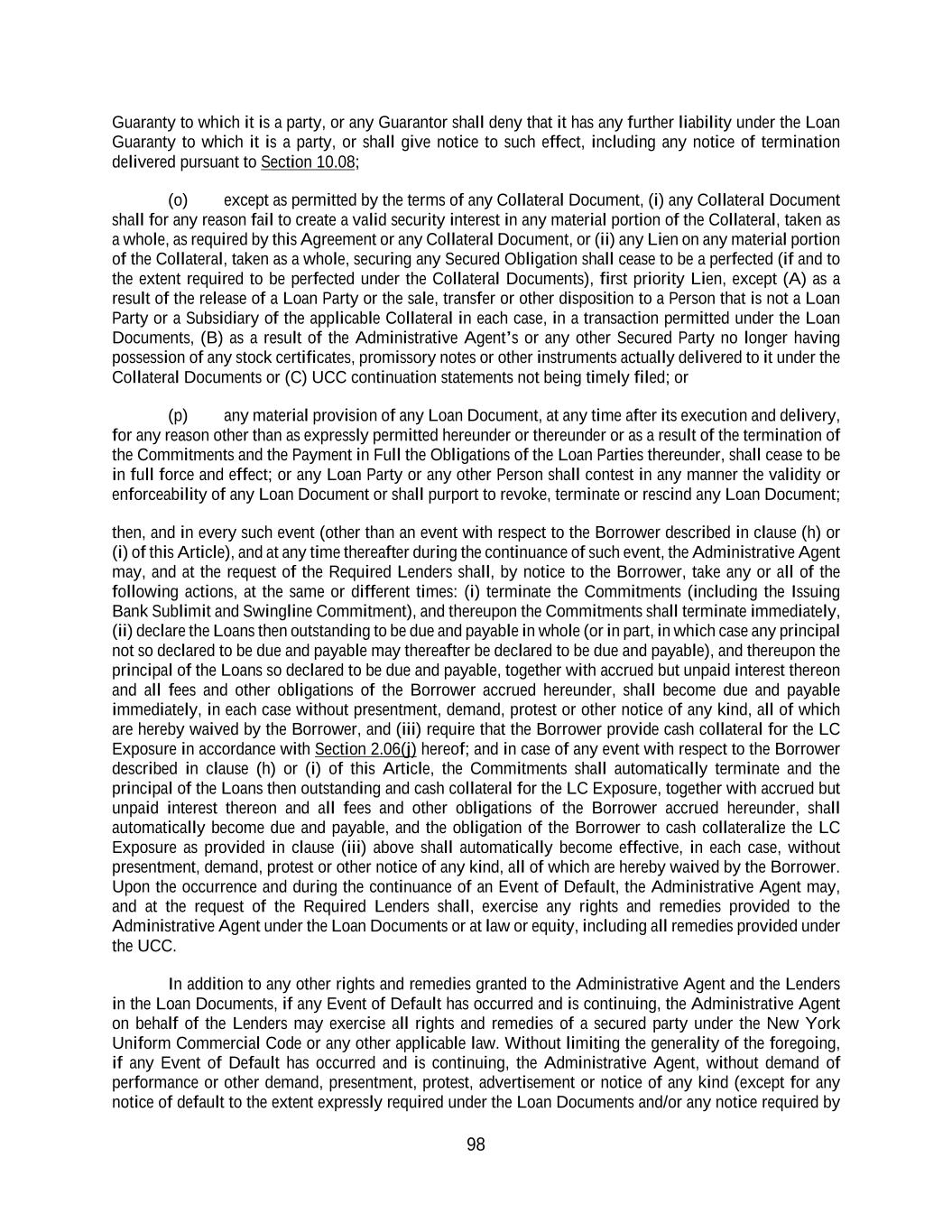 Guaranty to which it is a party, or any Guarantor shall deny that it has any further liability under the Loan Guaranty to which it is a party, or shall give notice to such effect, including any notice of termination delivered pursuant to Section 10.08;

(o) except as permitted by the terms of any Collateral Document, (i) any Collateral Document shall for any reason fail to create a valid security interest in any material portion of the Collateral, taken as a whole, as required by this Agreement or any Collateral Document, or (ii) any Lien on any material portion of the Collateral, taken as a whole, securing any Secured Obligation shall cease to be a perfected (if and to the extent required to be perfected under the Collateral Documents), first priority Lien, except (A) as a result of the release of a Loan Party or the sale, transfer or other disposition to a Person that is not a Loan Party or a Subsidiary of the applicable Collateral in each case, in a transaction permitted under the Loan Documents, (B) as a result of the Administrative Agent's or any other Secured Party no longer having possession of any stock certificates, promissory notes or other instruments actually delivered to it under the Collateral Documents or (C) UCC continuation statements not being timely filed; or

(p) any material provision of any Loan Document, at any time after its execution and delivery, for any reason other than as expressly permitted hereunder or thereunder or as a result of the termination of the Commitments and the Payment in Full the Obligations of the Loan Parties thereunder, shall cease to be in full force and effect; or any Loan Party or any other Person shall contest in any manner the validity or enforceability of any Loan Document or shall purport to revoke, terminate or rescind any Loan Document;

then, and in every such event (other than an event with respect to the Borrower described in clause (h) or (i) of this Article), and at any time thereafter during the continuance of such event, the Administrative Agent may, and at the request of the Required Lenders shall, by notice to the Borrower, take any or all of the following actions, at the same or different times: (i) terminate the Commitments (including the Issuing Bank Sublimit and Swingline Commitment), and thereupon the Commitments shall terminate immediately, (ii) declare the Loans then outstanding to be due and payable in whole (or in part, in which case any principal not so declared to be due and payable may thereafter be declared to be due and payable), and thereupon the principal of the Loans so declared to be due and payable, together with accrued but unpaid interest thereon and all fees and other obligations of the Borrower accrued hereunder, shall become due and payable immediately, in each case without presentment, demand, protest or other notice of any kind, all of which are hereby waived by the Borrower, and (iii) require that the Borrower provide cash collateral for the LC Exposure in accordance with Section 2.06(j) hereof; and in case of any event with respect to the Borrower described in clause (h) or (i) of this Article, the Commitments shall automatically terminate and the principal of the Loans then outstanding and cash collateral for the LC Exposure, together with accrued but unpaid interest thereon and all fees and other obligations of the Borrower accrued hereunder, shall automatically become due and payable, and the obligation of the Borrower to cash collateralize the LC Exposure as provided in clause (iii) above shall automatically become effective, in each case, without presentment, demand, protest or other notice of any kind, all of which are hereby waived by the Borrower. Upon the occurrence and during the continuance of an Event of Default, the Administrative Agent may, and at the request of the Required Lenders shall, exercise any rights and remedies provided to the Administrative Agent under the Loan Documents or at law or equity, including all remedies provided under the UCC.

In addition to any other rights and remedies granted to the Administrative Agent and the Lenders in the Loan Documents, if any Event of Default has occurred and is continuing, the Administrative Agent on behalf of the Lenders may exercise all rights and remedies of a secured party under the New York Uniform Commercial Code or any other applicable law. Without limiting the generality of the foregoing, if any Event of Default has occurred and is continuing, the Administrative Agent, without demand of performance or other demand, presentment, protest, advertisement or notice of any kind (except for any notice of default to the extent expressly required under the Loan Documents and/or any notice required by

98